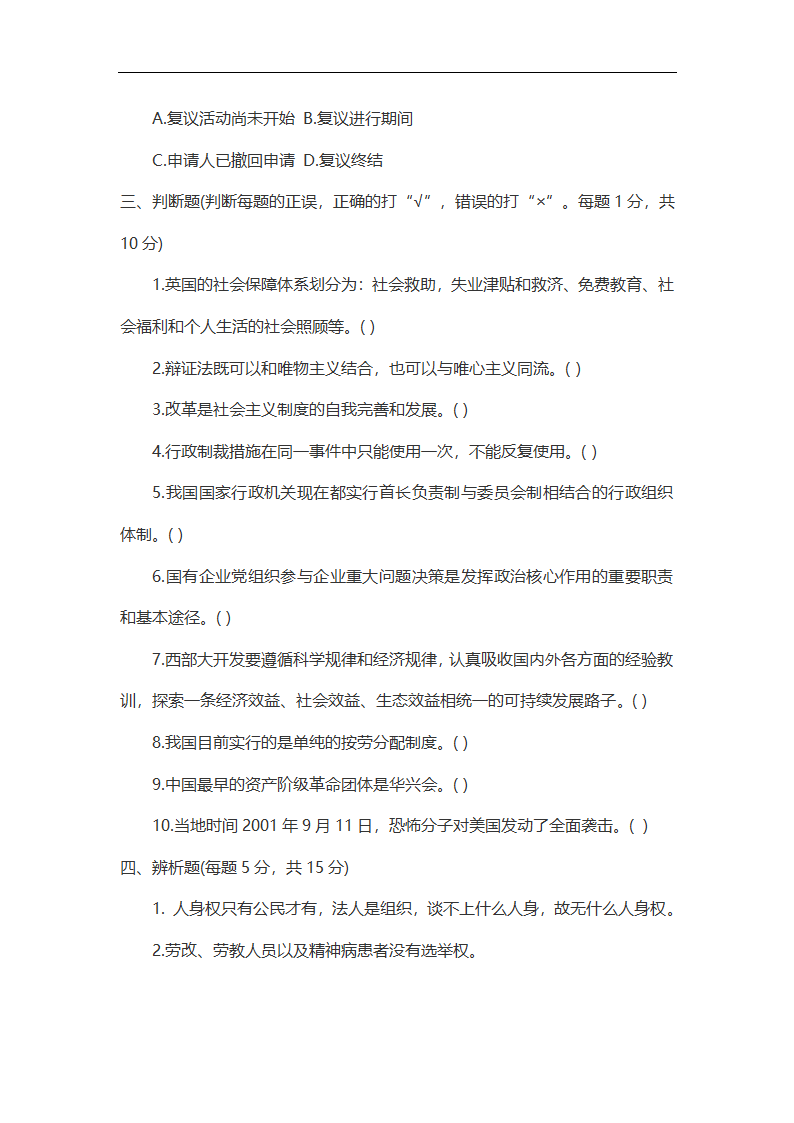 A.复议活动尚未开始 B.复议进行期间

C.申请人已撤回申请 D.复议终结

三、判断题(判断每题的正误，正确的打“√”，错误的打“×”。每题 1 分，共 10 分)

1.英国的社会保障体系划分为：社会救助，失业津贴和救济、免费教育、社会福利和个人生活的社会照顾等。( )

2.辩证法既可以和唯物主义结合，也可以与唯心主义同流。( )

3.改革是社会主义制度的自我完善和发展。( )

4.行政制裁措施在同一事件中只能使用一次，不能反复使用。( )

5.我国国家行政机关现在都实行首长负责制与委员会制相结合的行政组织体制。( )

6.国有企业党组织参与企业重大问题决策是发挥政治核心作用的重要职责和基本途径。( )

7.西部大开发要遵循科学规律和经济规律，认真吸收国内外各方面的经验教训，探索一条经济效益、社会效益、生态效益相统一的可持续发展路子。( )

8.我国目前实行的是单纯的按劳分配制度。( )

9.中国最早的资产阶级革命团体是华兴会。( )

10.当地时间 2001 年 9 月 11 日，恐怖分子对美国发动了全面袭击。( )

四、辨析题(每题 5 分，共 15 分)

1. 人身权只有公民才有，法人是组织，谈不上什么人身，故无什么人身权。

2.劳改、劳教人员以及精神病患者没有选举权。